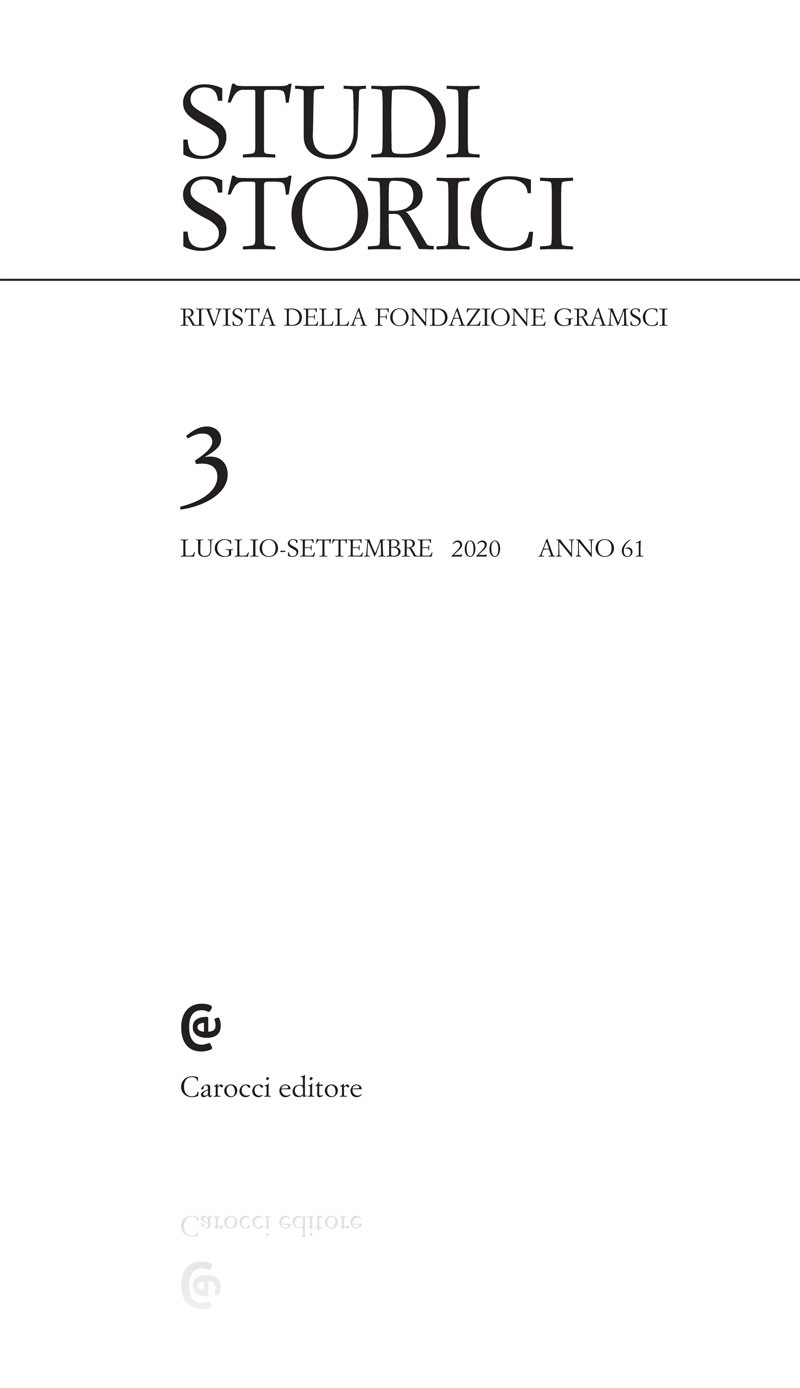 STUDI
STORICI

RIVISTA DELLA FONDAZIONE GRAMSCI

3

LUGLIO-SETTEMBRE 2020 ANNO 61

Carocci editore